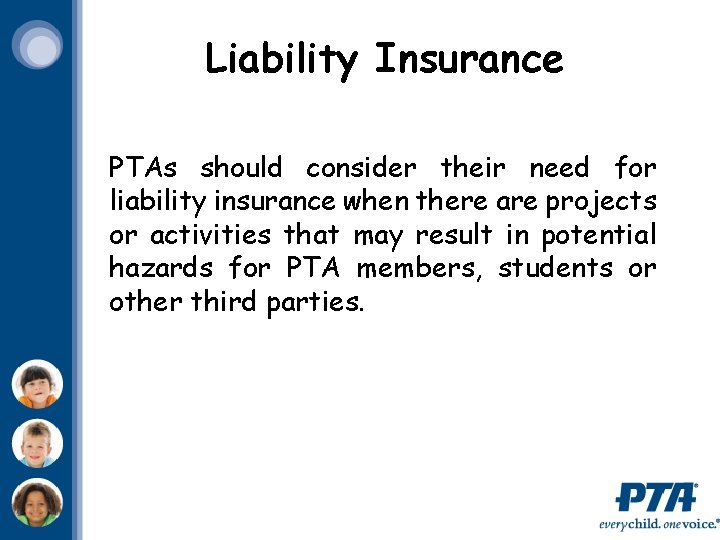 Liability Insurance

PTAs should consider their need for liability insurance when there are projects or activities that may result in potential hazards for PTA members, students or other third parties.

PTA®
everychild. onevoice.®